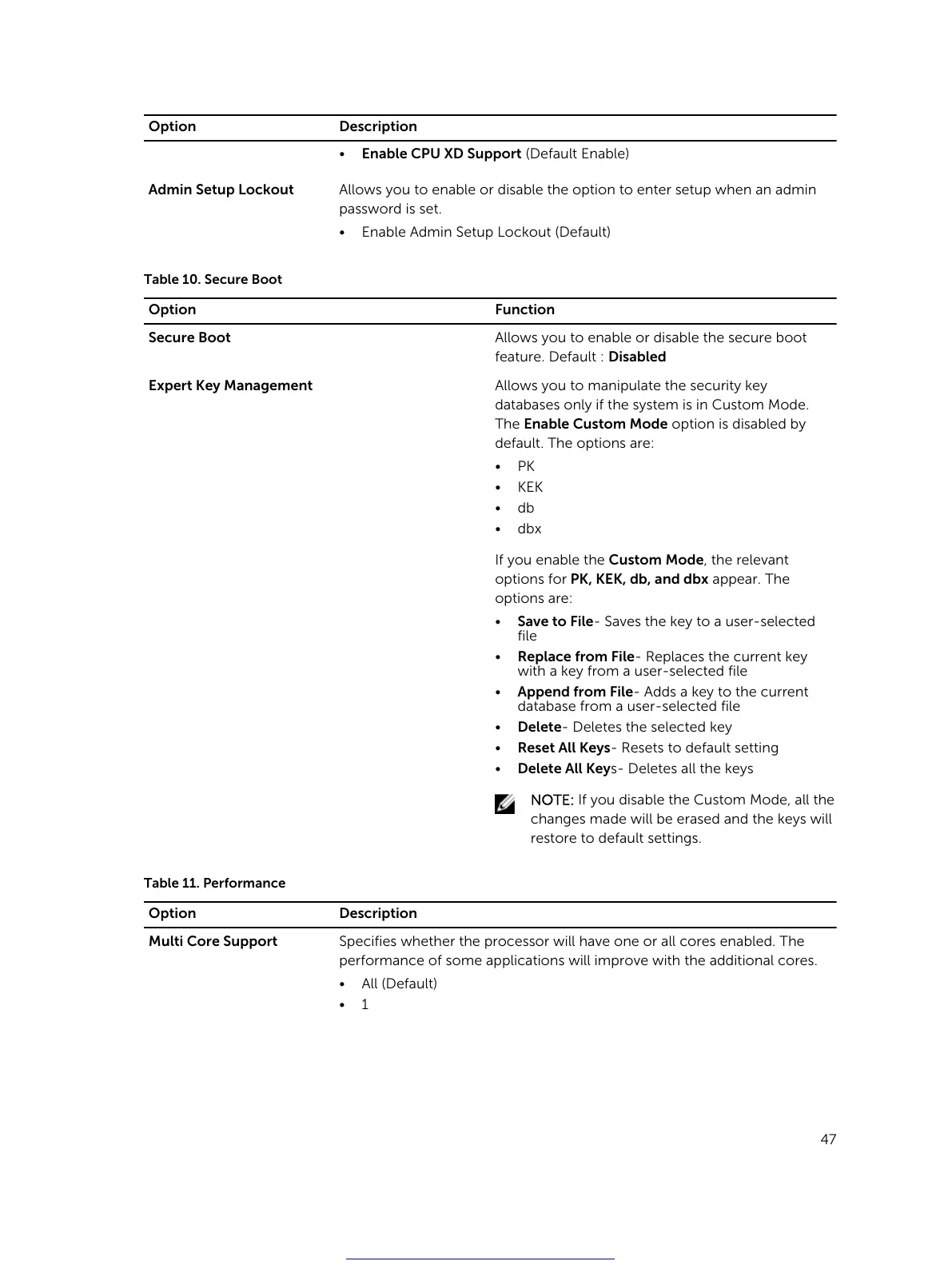 | Option | Description |
|---|---|
| | • Enable CPU XD Support (Default Enable) |
| Admin Setup Lockout | Allows you to enable or disable the option to enter setup when an admin password is set. • Enable Admin Setup Lockout (Default) |

Table 10. Secure Boot

| Option | Function |
|---|---|
| Secure Boot | Allows you to enable or disable the secure boot feature. Default : Disabled |
| Expert Key Management | Allows you to manipulate the security key databases only if the system is in Custom Mode. The Enable Custom Mode option is disabled by default. The options are: • PK • KEK • db • dbx If you enable the Custom Mode, the relevant options for PK, KEK, db, and dbx appear. The options are: • Save to File- Saves the key to a user-selected file • Replace from File- Replaces the current key with a key from a user-selected file • Append from File- Adds a key to the current database from a user-selected file • Delete- Deletes the selected key • Reset All Keys- Resets to default setting • Delete All Keys- Deletes all the keys NOTE: If you disable the Custom Mode, all the changes made will be erased and the keys will restore to default settings. |

Table 11. Performance

| Option | Description |
|---|---|
| Multi Core Support | Specifies whether the processor will have one or all cores enabled. The performance of some applications will improve with the additional cores. • All (Default) • 1 |

47